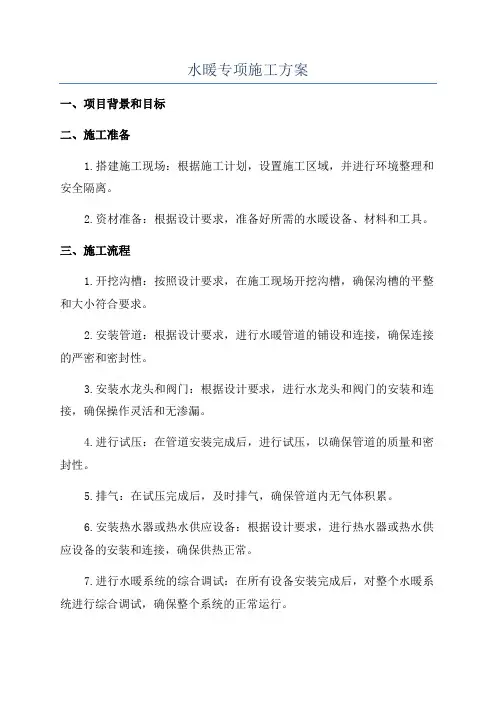 水暖专项施工方案

一、项目背景和目标

二、施工准备

1.搭建施工现场：根据施工计划，设置施工区域，并进行环境整理和安全隔离。

2.资材准备：根据设计要求，准备好所需的水暖设备、材料和工具。

三、施工流程

1.开挖沟槽：按照设计要求，在施工现场开挖沟槽，确保沟槽的平整和大小符合要求。

2.安装管道：根据设计要求，进行水暖管道的铺设和连接，确保连接的严密和密封性。

3.安装水龙头和阀门：根据设计要求，进行水龙头和阀门的安装和连接，确保操作灵活和无渗漏。

4.进行试压：在管道安装完成后，进行试压，以确保管道的质量和密封性。

5.排气：在试压完成后，及时排气，确保管道内无气体积累。

6.安装热水器或热水供应设备：根据设计要求，进行热水器或热水供应设备的安装和连接，确保供热正常。

7.进行水暖系统的综合调试：在所有设备安装完成后，对整个水暖系统进行综合调试，确保整个系统的正常运行。